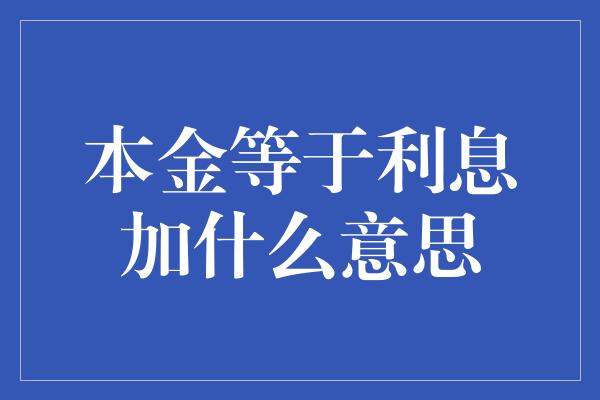 本金等于利息加什么意思